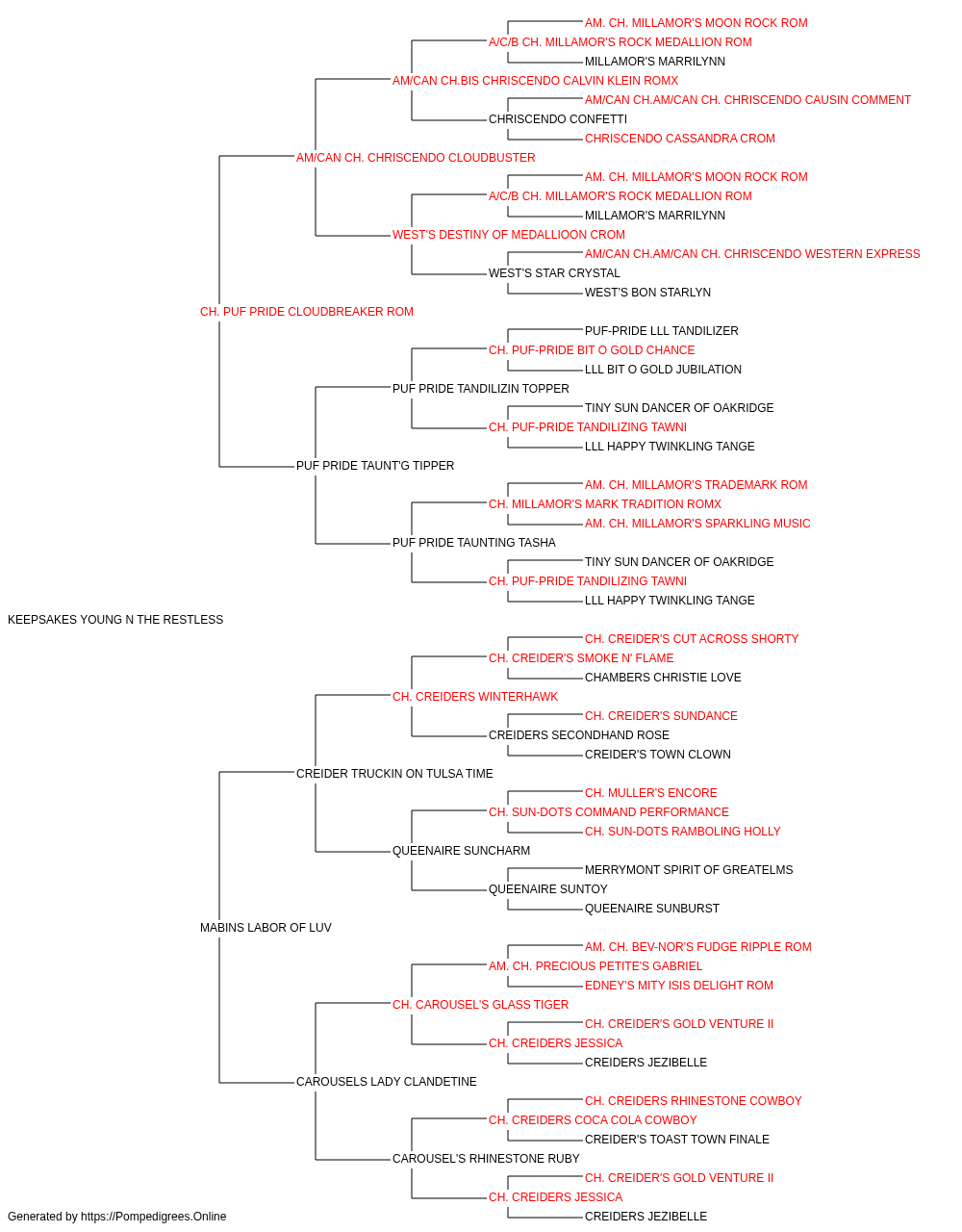 AM. CH. MILLAMOR'S MOON ROCK ROM
A/C/B CH. MILLAMOR'S ROCK MEDALLION ROM
MILLAMOR'S MARRILYNN
AM/CAN CH.BIS CHRISCENDO CALVIN KLEIN ROMX
AM/CAN CH.AM/CAN CH. CHRISCENDO CAUSIN COMMENT
CHRISCENDO CONFETTI
CHRISCENDO CASSANDRA CROM
AM/CAN CH. CHRISCENDO CLOUDBUSTER
AM. CH. MILLAMOR'S MOON ROCK ROM
A/C/B CH. MILLAMOR'S ROCK MEDALLION ROM
MILLAMOR'S MARRILYNN
WEST'S DESTINY OF MEDALLIOON CROM
AM/CAN CH.AM/CAN CH. CHRISCENDO WESTERN EXPRESS
WEST'S STAR CRYSTAL
WEST'S BON STARLYN
CH. PUF PRIDE CLOUDBREAKER ROM
PUF-PRIDE LLL TANDILIZER
CH. PUF-PRIDE BIT O GOLD CHANCE
LLL BIT O GOLD JUBILATION
PUF PRIDE TANDILIZIN TOPPER
TINY SUN DANCER OF OAKRIDGE
CH. PUF-PRIDE TANDILIZING TAWNI
LLL HAPPY TWINKLING TANGE
PUF PRIDE TAUNT'G TIPPER
AM. CH. MILLAMOR'S TRADEMARK ROM
CH. MILLAMOR'S MARK TRADITION ROMX
AM. CH. MILLAMOR'S SPARKLING MUSIC
PUF PRIDE TAUNTING TASHA
TINY SUN DANCER OF OAKRIDGE
CH. PUF-PRIDE TANDILIZING TAWNI
LLL HAPPY TWINKLING TANGE
KEEPSAKES YOUNG N THE RESTLESS
CH. CREIDER'S CUT ACROSS SHORTY
CH. CREIDER'S SMOKE N' FLAME
CHAMBERS CHRISTIE LOVE
CH. CREIDERS WINTERHAWK
CH. CREIDER'S SUNDANCE
CREIDERS SECONDHAND ROSE
CREIDER'S TOWN CLOWN
CREIDER TRUCKIN ON TULSA TIME
CH. MULLER'S ENCORE
CH. SUN-DOTS COMMAND PERFORMANCE
CH. SUN-DOTS RAMBOLING HOLLY
QUEENAIRE SUNCHARM
MERRYMONT SPIRIT OF GREATELMS
QUEENAIRE SUNTOY
QUEENAIRE SUNBURST
MABINS LABOR OF LUV
AM. CH. BEV-NOR'S FUDGE RIPPLE ROM
AM. CH. PRECIOUS PETITE'S GABRIEL
EDNEY'S MITY ISIS DELIGHT ROM
CH. CAROUSEL'S GLASS TIGER
CH. CREIDER'S GOLD VENTURE II
CH. CREIDERS JESSICA
CREIDERS JEZIBELLE
CAROUSELS LADY CLANDETINE
CH. CREIDERS RHINESTONE COWBOY
CH. CREIDERS COCA COLA COWBOY
CREIDER'S TOAST TOWN FINALE
CAROUSEL'S RHINESTONE RUBY
CH. CREIDER'S GOLD VENTURE II
CH. CREIDERS JESSICA
CREIDERS JEZIBELLE
Generated by https://Pompedigrees.Online